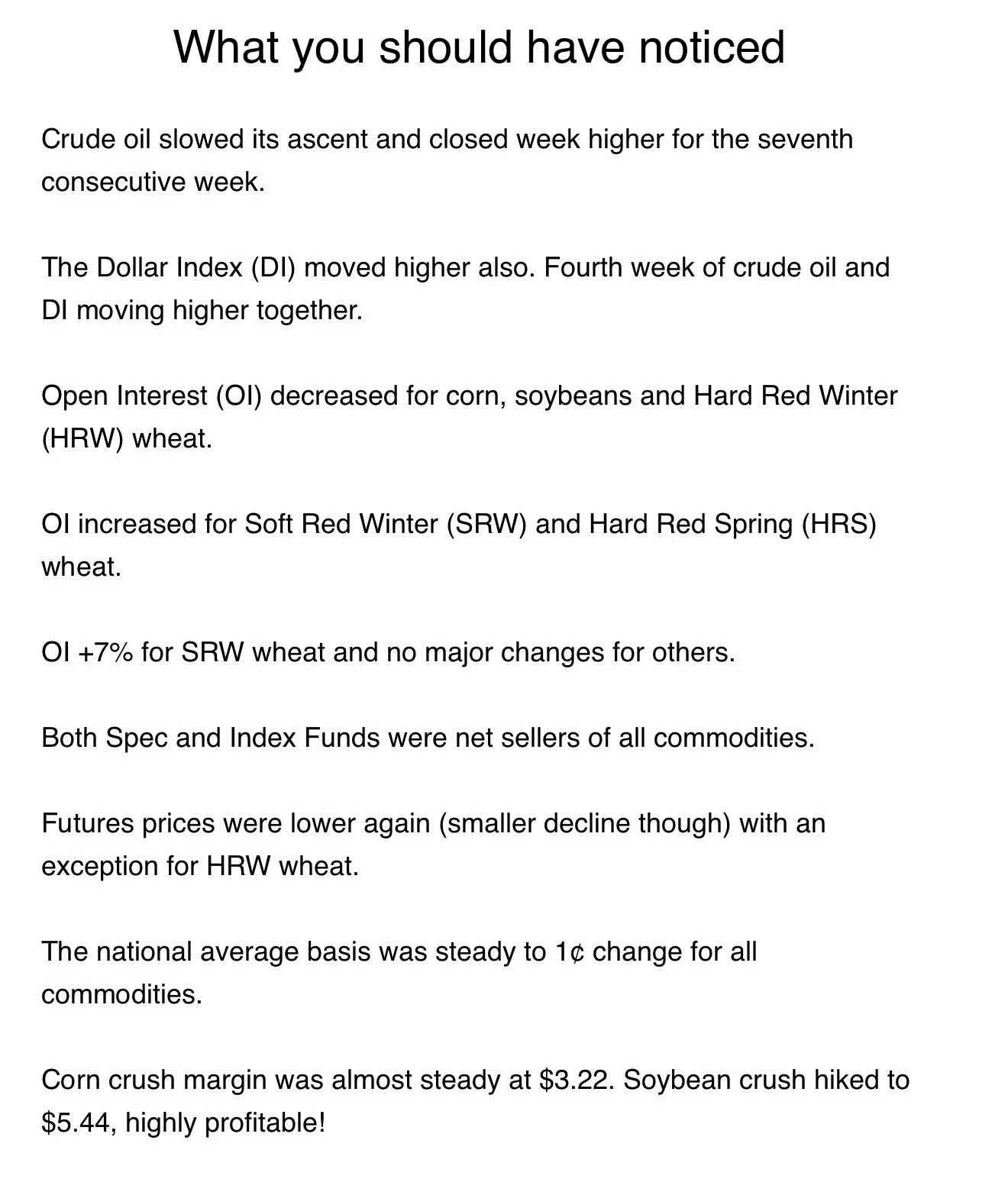 What you should have noticed

Crude oil slowed its ascent and closed week higher for the seventh consecutive week.

The Dollar Index (DI) moved higher also. Fourth week of crude oil and DI moving higher together.

Open Interest (OI) decreased for corn, soybeans and Hard Red Winter (HRW) wheat.

OI increased for Soft Red Winter (SRW) and Hard Red Spring (HRS) wheat.

OI +7% for SRW wheat and no major changes for others.

Both Spec and Index Funds were net sellers of all commodities.

Futures prices were lower again (smaller decline though) with an exception for HRW wheat.

The national average basis was steady to 1¢ change for all commodities.

Corn crush margin was almost steady at \$3.22. Soybean crush hiked to \$5.44, highly profitable!